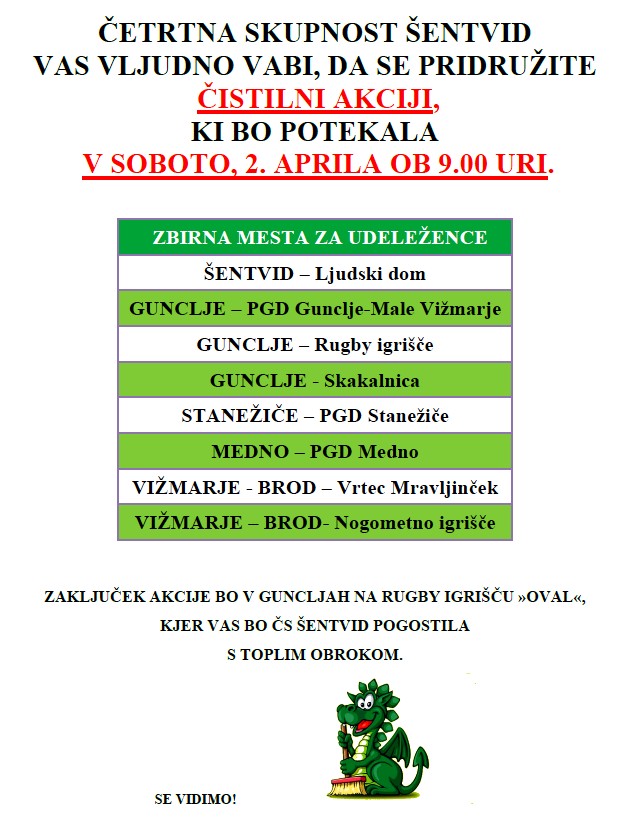 ČETRTNA SKUPNOST ŠENTVID
VAS VLJUDNO VABI, DA SE PRIDRUŽITE
ČISTILNI AKCIJI,
KI BO POTEKALA
V SOBOTO, 2. APRILA OB 9.00 URI.

| ZBIRNA MESTA ZA UDELEŽENCE |
|---|
| ŠENTVID – Ljudski dom |
| GUNCLJE – PGD Gunclje-Male Vižmarje |
| GUNCLJE – Rugby igrišče |
| GUNCLJE - Skakalnica |
| STANEŽIČE – PGD Stanežiče |
| MEDNO – PGD Medno |
| VIŽMARJE - BROD – Vrtec Mravljinček |
| VIŽMARJE – BROD- Nogometno igrišče |

ZAKLJUČEK AKCIJE BO V GUNCLJAH NA RUGBY IGRIŠČU »OVAL«, KJER VAS BO ČS ŠENTVID POGOSTILA S TOPLIM OBROKOM.

SE VIDIMO!